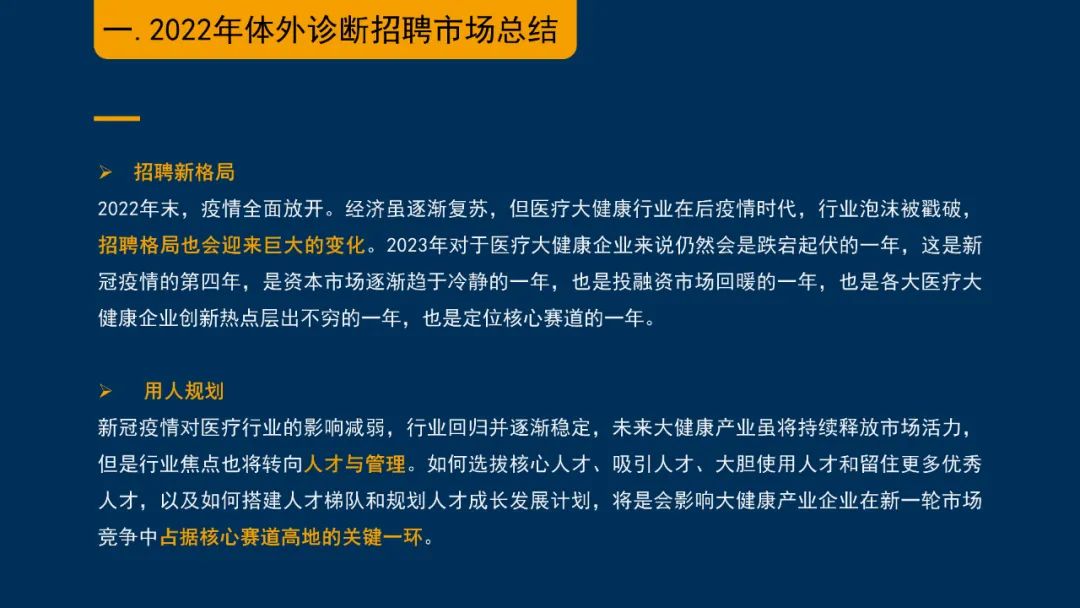 一.2022年体外诊断招聘市场总结

➢ 招聘新格局

2022年末，疫情全面放开。经济虽逐渐复苏，但医疗大健康行业在后疫情时代，行业泡沫被戳破，招聘格局也会迎来巨大的变化。2023年对于医疗大健康企业来说仍然会是跌宕起伏的一年，这是新冠疫情的第四年，是资本市场逐渐趋于冷静的一年，也是投融资市场回暖的一年，也是各大医疗大健康企业创新热点层出不穷的一年，也是定位核心赛道的一年。

➢ 用人规划

新冠疫情对医疗行业的影响减弱，行业回归并逐渐稳定，未来大健康产业虽将持续释放市场活力，但是行业焦点也将转向人才与管理。如何选拔核心人才、吸引人才、大胆使用人才和留住更多优秀人才，以及如何搭建人才梯队和规划人才成长发展计划，将是会影响大健康产业企业在新一轮市场竞争中占据核心赛道高地的关键一环。